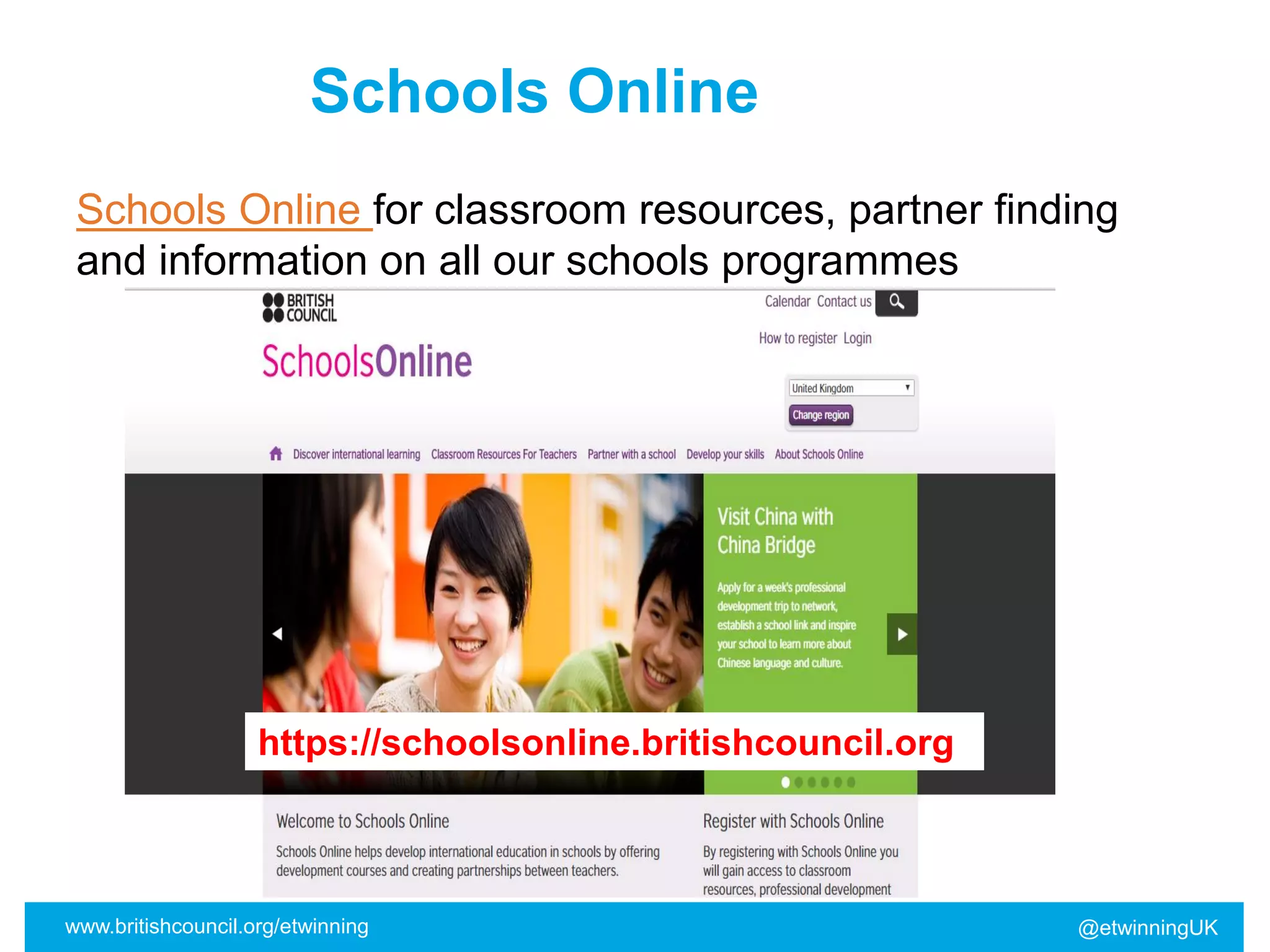 Schools Online

Schools Online for classroom resources, partner finding and information on all our schools programmes

BRITISH COUNCIL

SchoolsOnline

Calendar Contact us

How to register Login

United Kingdom

Change region

Discover international learning Classroom Resources For Teachers Partner with a school Develop your skills About Schools Online

Visit China with China Bridge

Apply for a week's professional development trip to network, establish a school link and inspire your school to learn more about Chinese language and culture.

https://schoolsonline.britishcouncil.org

Welcome to Schools Online

Schools Online helps develop international education in schools by offering development courses and creating partnerships between teachers.

Register with Schools Online

By registering with Schools Online you will gain access to classroom resources, professional development

www.britishcouncil.org/etwinning

@etwinningUK